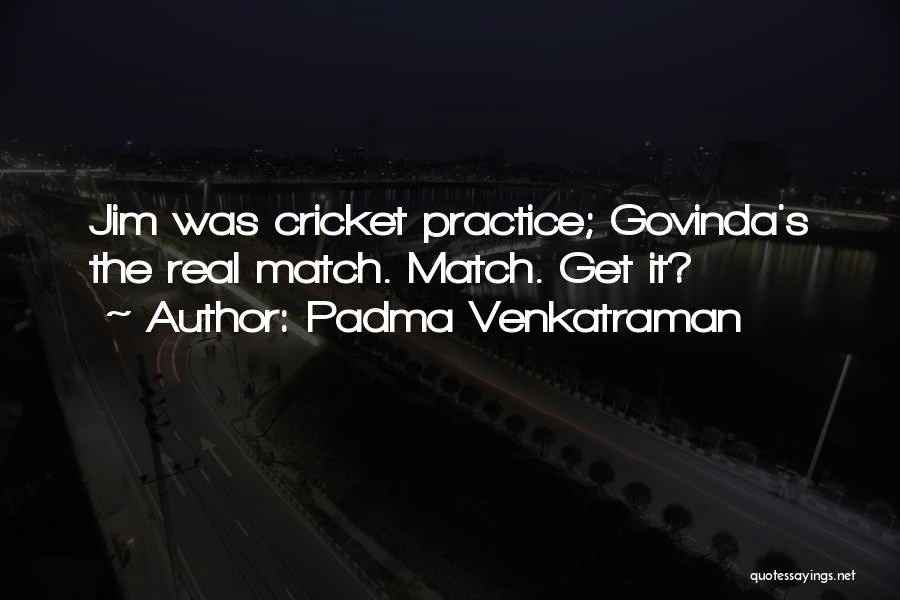 Jim was cricket practice; Govinda's the real match. Match. Get it?
~ Author: Padma Venkatraman

quotessayings.net